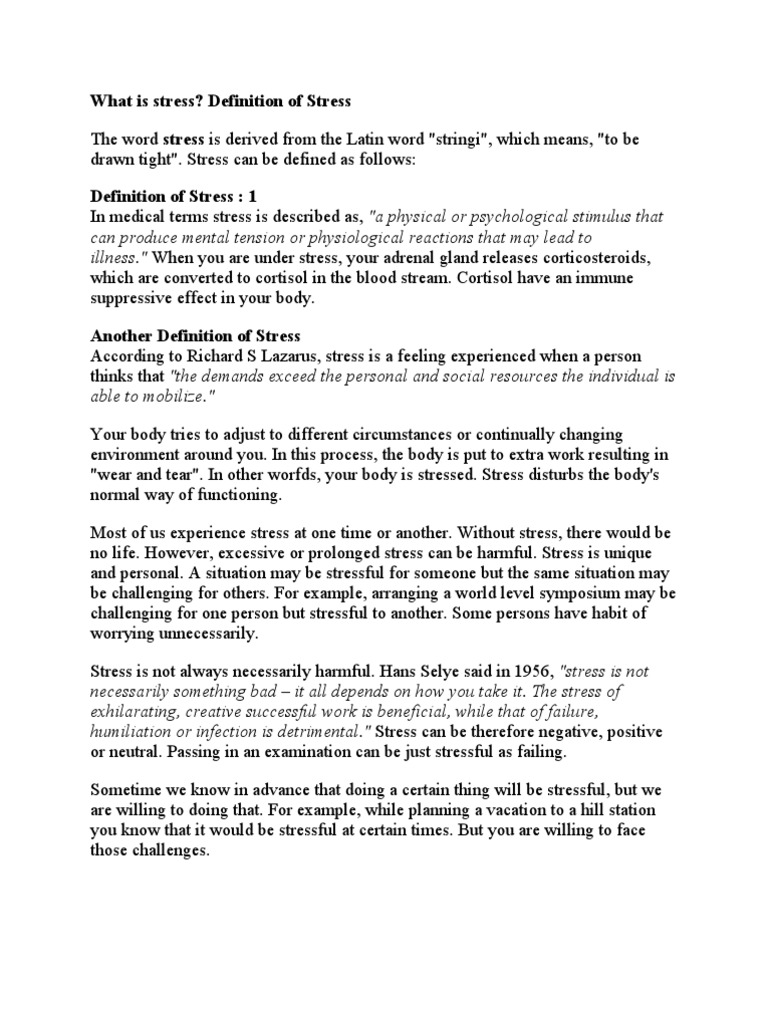 What is stress? Definition of Stress

The word stress is derived from the Latin word "stringi", which means, "to be drawn tight". Stress can be defined as follows:

Definition of Stress : 1
In medical terms stress is described as, "a physical or psychological stimulus that can produce mental tension or physiological reactions that may lead to illness." When you are under stress, your adrenal gland releases corticosteroids, which are converted to cortisol in the blood stream. Cortisol have an immune suppressive effect in your body.

Another Definition of Stress
According to Richard S Lazarus, stress is a feeling experienced when a person thinks that "the demands exceed the personal and social resources the individual is able to mobilize."

Your body tries to adjust to different circumstances or continually changing environment around you. In this process, the body is put to extra work resulting in "wear and tear". In other worfds, your body is stressed. Stress disturbs the body's normal way of functioning.

Most of us experience stress at one time or another. Without stress, there would be no life. However, excessive or prolonged stress can be harmful. Stress is unique and personal. A situation may be stressful for someone but the same situation may be challenging for others. For example, arranging a world level symposium may be challenging for one person but stressful to another. Some persons have habit of worrying unnecessarily.

Stress is not always necessarily harmful. Hans Selye said in 1956, "stress is not necessarily something bad – it all depends on how you take it. The stress of exhilarating, creative successful work is beneficial, while that of failure, humiliation or infection is detrimental." Stress can be therefore negative, positive or neutral. Passing in an examination can be just stressful as failing.

Sometime we know in advance that doing a certain thing will be stressful, but we are willing to doing that. For example, while planning a vacation to a hill station you know that it would be stressful at certain times. But you are willing to face those challenges.